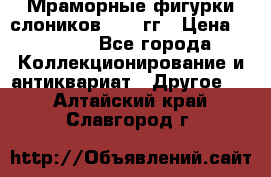 Мраморные фигурки слоников гг Цена Все города Коллекционирование и антиквариат Другое Алтайский край Славгород г

http://Объявлений.сайт